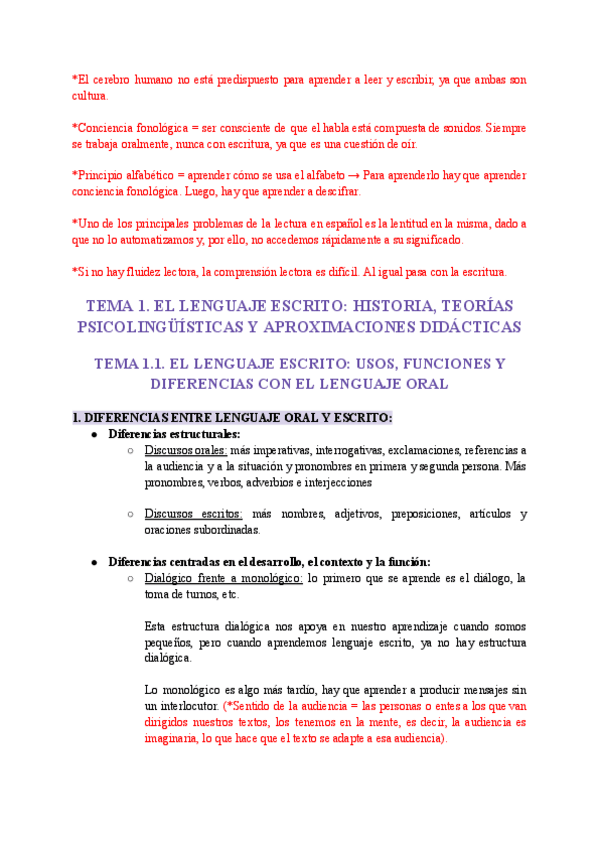 *El cerebro humano no está predispuesto para aprender a leer y escribir, ya que ambas son cultura.

*Conciencia fonológica = ser consciente de que el habla está compuesta de sonidos. Siempre se trabaja oralmente, nunca con escritura, ya que es una cuestión de oír.

*Principio alfabético = aprender cómo se usa el alfabeto → Para aprenderlo hay que aprender conciencia fonológica. Luego, hay que aprender a descifrar.

*Uno de los principales problemas de la lectura en español es la lentitud en la misma, dado a que no lo automatizamos y, por ello, no accedemos rápidamente a su significado.

*Si no hay fluidez lectora, la comprensión lectora es difícil. Al igual pasa con la escritura.

TEMA 1. EL LENGUAJE ESCRITO: HISTORIA, TEORÍAS PSICOLINGÜÍSTICAS Y APROXIMACIONES DIDÁCTICAS

TEMA 1.1. EL LENGUAJE ESCRITO: USOS, FUNCIONES Y DIFERENCIAS CON EL LENGUAJE ORAL

1. DIFERENCIAS ENTRE LENGUAJE ORAL Y ESCRITO:

● Diferencias estructurales:
○ Discursos orales: más imperativas, interrogativas, exclamaciones, referencias a la audiencia y a la situación y pronombres en primera y segunda persona. Más pronombres, verbos, adverbios e interjecciones

○ Discursos escritos: más nombres, adjetivos, preposiciones, artículos y oraciones subordinadas.

● Diferencias centradas en el desarrollo, el contexto y la función:
○ Dialógico frente a monológico: lo primero que se aprende es el diálogo, la toma de turnos, etc.

Esta estructura dialógica nos apoya en nuestro aprendizaje cuando somos pequeños, pero cuando aprendemos lenguaje escrito, ya no hay estructura dialógica.

Lo monológico es algo más tardío, hay que aprender a producir mensajes sin un interlocutor. (*Sentido de la audiencia = las personas o entes a los que van dirigidos nuestros textos, los tenemos en la mente, es decir, la audiencia es imaginaria, lo que hace que el texto se adapte a esa audiencia).